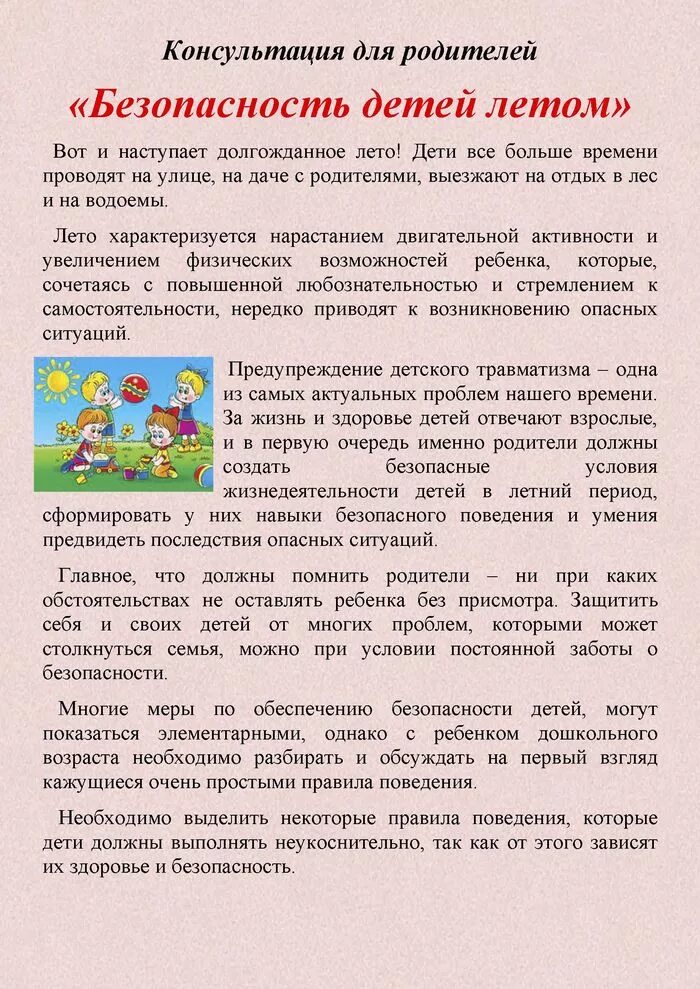 Консультация для родителей

«Безопасность детей летом»

Вот и наступает долгожданное лето! Дети все больше времени проводят на улице, на даче с родителями, выезжают на отдых в лес и на водоемы.

Лето характеризуется нарастанием двигательной активности и увеличением физических возможностей ребенка, которые, сочетаясь с повышенной любознательностью и стремлением к самостоятельности, нередко приводят к возникновению опасных ситуаций.

Предупреждение детского травматизма – одна из самых актуальных проблем нашего времени. За жизнь и здоровье детей отвечают взрослые, и в первую очередь именно родители должны создать безопасные условия жизнедеятельности детей в летний период, сформировать у них навыки безопасного поведения и умения предвидеть последствия опасных ситуаций.

Главное, что должны помнить родители – ни при каких обстоятельствах не оставлять ребенка без присмотра. Защитить себя и своих детей от многих проблем, которыми может столкнуться семья, можно при условии постоянной заботы о безопасности.

Многие меры по обеспечению безопасности детей, могут показаться элементарными, однако с ребенком дошкольного возраста необходимо разбирать и обсуждать на первый взгляд кажущиеся очень простыми правила поведения.

Необходимо выделить некоторые правила поведения, которые дети должны выполнять неукоснительно, так как от этого зависят их здоровье и безопасность.